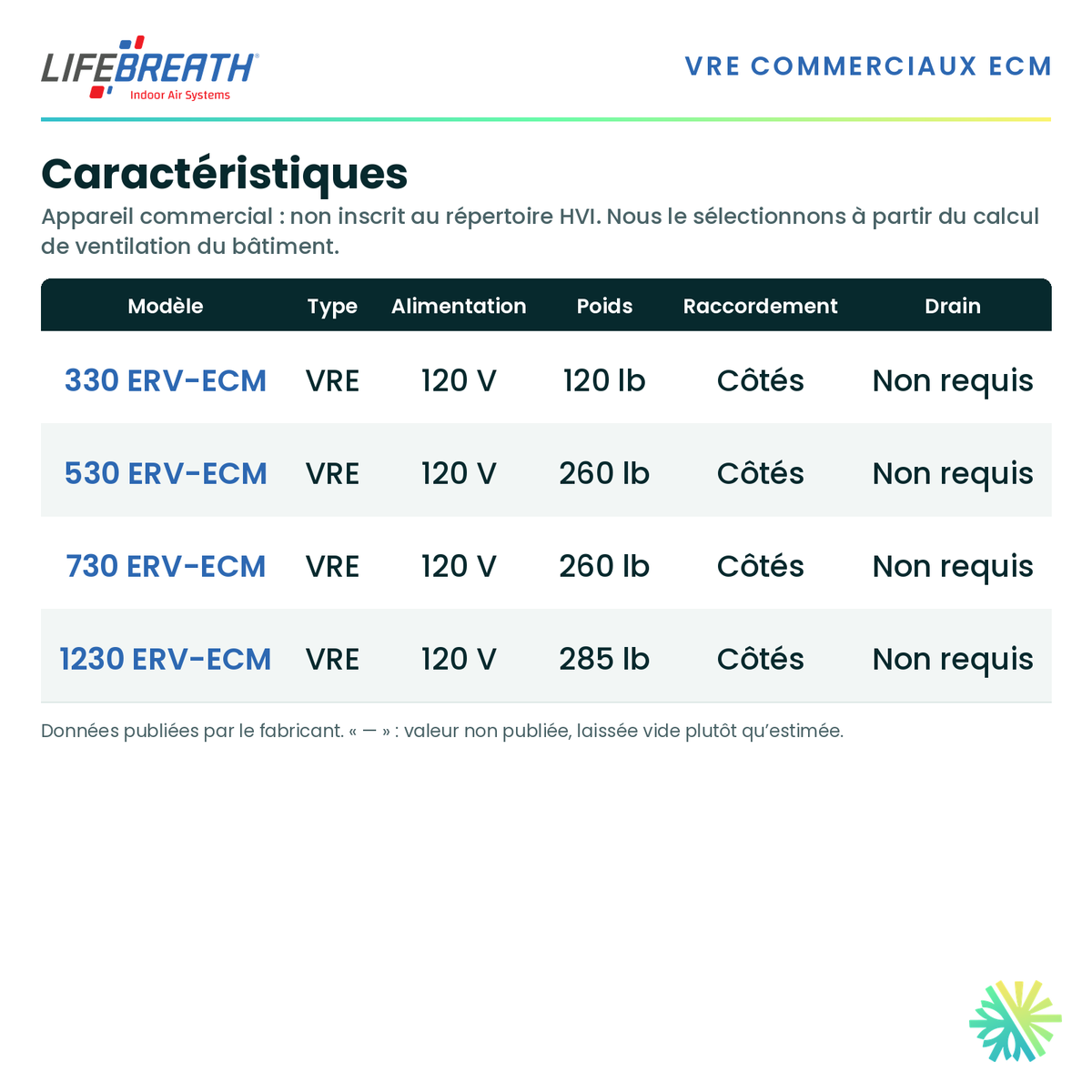 LIFEBREATH®
Indoor Air Systems

VRE COMMERCIAUX ECM

Caractéristiques

Appareil commercial : non inscrit au répertoire HVI. Nous le sélectionnons à partir du calcul de ventilation du bâtiment.

| Modèle | Type | Alimentation | Poids | Raccordement | Drain |
|---|---|---|---|---|---|
| 330 ERV-ECM | VRE | 120 V | 120 lb | Côtés | Non requis |
| 530 ERV-ECM | VRE | 120 V | 260 lb | Côtés | Non requis |
| 730 ERV-ECM | VRE | 120 V | 260 lb | Côtés | Non requis |
| 1230 ERV-ECM | VRE | 120 V | 285 lb | Côtés | Non requis |

Données publiées par le fabricant. « — » : valeur non publiée, laissée vide plutôt qu'estimée.